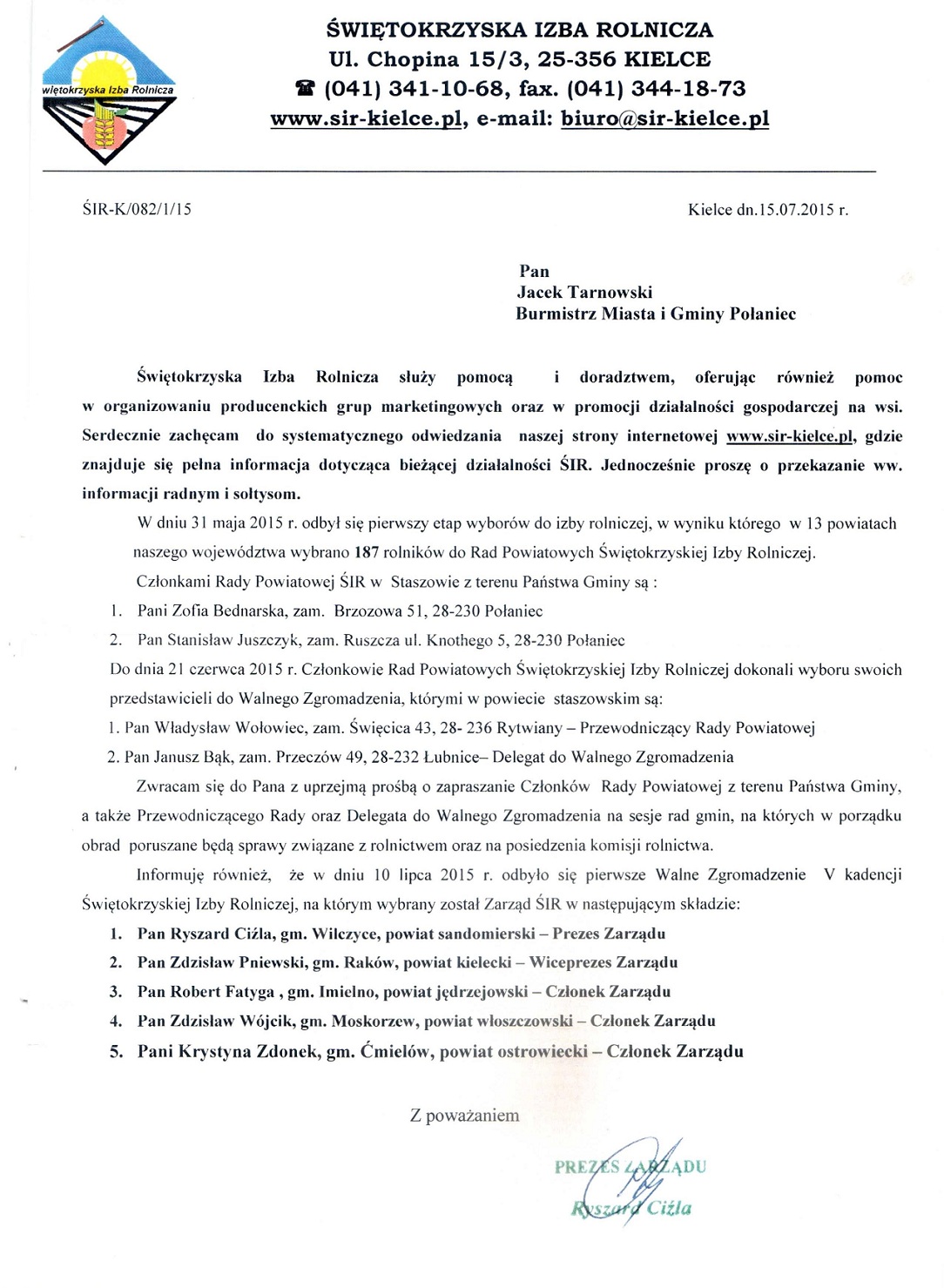 więtokrzyska Izba Rolnicza

ŚWIĘTOKRZYSKA IZBA ROLNICZA
Ul. Chopina 15/3, 25-356 KIELCE
☎ (041) 341-10-68, fax. (041) 344-18-73
www.sir-kielce.pl, e-mail: biuro@sir-kielce.pl

ŚIR-K/082/1/15

Kielce dn.15.07.2015 r.

Pan
Jacek Tarnowski
Burmistrz Miasta i Gminy Połaniec

Świętokrzyska Izba Rolnicza służy pomocą i doradztwem, oferując również pomoc w organizowaniu producenckich grup marketingowych oraz w promocji działalności gospodarczej na wsi. Serdecznie zachęcam do systematycznego odwiedzania naszej strony internetowej www.sir-kielce.pl, gdzie znajduje się pełna informacja dotycząca bieżącej działalności ŚIR. Jednocześnie proszę o przekazanie ww. informacji radnym i sołtysom.

W dniu 31 maja 2015 r. odbył się pierwszy etap wyborów do izby rolniczej, w wyniku którego w 13 powiatach naszego województwa wybrano 187 rolników do Rad Powiatowych Świętokrzyskiej Izby Rolniczej.

Członkami Rady Powiatowej ŚIR w Staszowie z terenu Państwa Gminy są :
1. Pani Zofia Bednarska, zam. Brzozowa 51, 28-230 Połaniec
2. Pan Stanisław Juszczyk, zam. Ruszcza ul. Knothego 5, 28-230 Połaniec
Do dnia 21 czerwca 2015 r. Członkowie Rad Powiatowych Świętokrzyskiej Izby Rolniczej dokonali wyboru swoich przedstawicieli do Walnego Zgromadzenia, którymi w powiecie staszowskim są:
1. Pan Władysław Wołowiec, zam. Święcica 43, 28- 236 Rytwiany – Przewodniczący Rady Powiatowej
2. Pan Janusz Bąk, zam. Przeczów 49, 28-232 Łubnice– Delegat do Walnego Zgromadzenia

Zwracam się do Pana z uprzejmą prośbą o zapraszanie Członków Rady Powiatowej z terenu Państwa Gminy, a także Przewodniczącego Rady oraz Delegata do Walnego Zgromadzenia na sesje rad gmin, na których w porządku obrad poruszane będą sprawy związane z rolnictwem oraz na posiedzenia komisji rolnictwa.

Informuję również, że w dniu 10 lipca 2015 r. odbyło się pierwsze Walne Zgromadzenie V kadencji Świętokrzyskiej Izby Rolniczej, na którym wybrany został Zarząd ŚIR w następującym składzie:
1. Pan Ryszard Ciźla, gm. Wilczyce, powiat sandomierski – Prezes Zarządu
2. Pan Zdzisław Pniewski, gm. Raków, powiat kielecki – Wiceprezes Zarządu
3. Pan Robert Fatyga , gm. Imielno, powiat jędrzejowski – Członek Zarządu
4. Pan Zdzisław Wójcik, gm. Moskorzew, powiat włoszczowski – Członek Zarządu
5. Pani Krystyna Zdonek, gm. Ćmielów, powiat ostrowiecki – Członek Zarządu

Z poważaniem

PREZES ZARZĄDU
Ryszard Ciźla